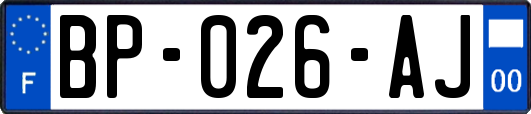 F
BP-026-AJ
00